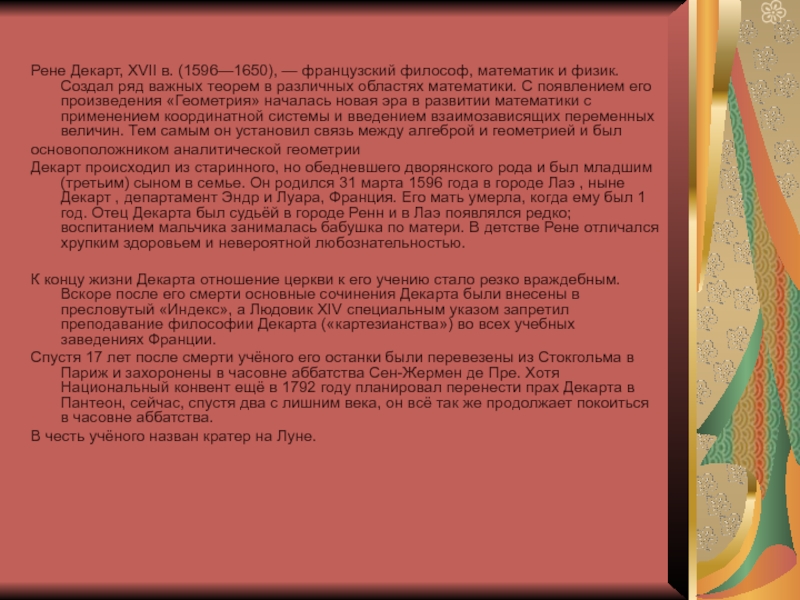 Рене Декарт, XVII в. (1596—1650), — французский философ, математик и физик. Создал ряд важных теорем в различных областях математики. С появлением его произведения «Геометрия» началась новая эра в развитии математики с применением координатной системы и введением взаимозависящих переменных величин. Тем самым он установил связь между алгеброй и геометрией и был

основоположником аналитической геометрии

Декарт происходил из старинного, но обедневшего дворянского рода и был младшим (третьим) сыном в семье. Он родился 31 марта 1596 года в городе Лаэ , ныне Декарт , департамент Эндр и Луара, Франция. Его мать умерла, когда ему был 1 год. Отец Декарта был судьёй в городе Ренн и в Лаэ появлялся редко; воспитанием мальчика занималась бабушка по матери. В детстве Рене отличался хрупким здоровьем и невероятной любознательностью.

К концу жизни Декарта отношение церкви к его учению стало резко враждебным. Вскоре после его смерти основные сочинения Декарта были внесены в пресловутый «Индекс», а Людовик XIV специальным указом запретил преподавание философии Декарта («картезианства») во всех учебных заведениях Франции.

Спустя 17 лет после смерти учёного его останки были перевезены из Стокгольма в Париж и захоронены в часовне аббатства Сен-Жермен де Пре. Хотя Национальный конвент ещё в 1792 году планировал перенести прах Декарта в Пантеон, сейчас, спустя два с лишним века, он всё так же продолжает покоиться в часовне аббатства.

В честь учёного назван кратер на Луне.